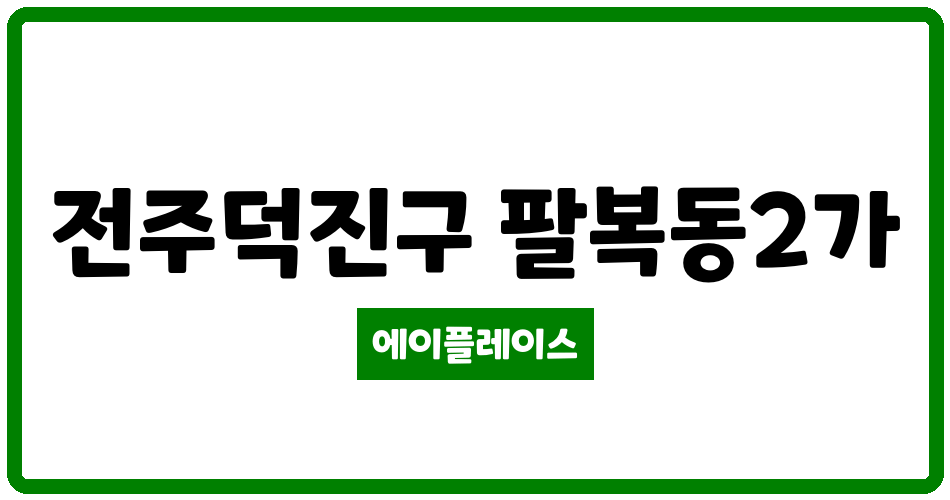 전주덕진구 팔복동2가

에이플레이스